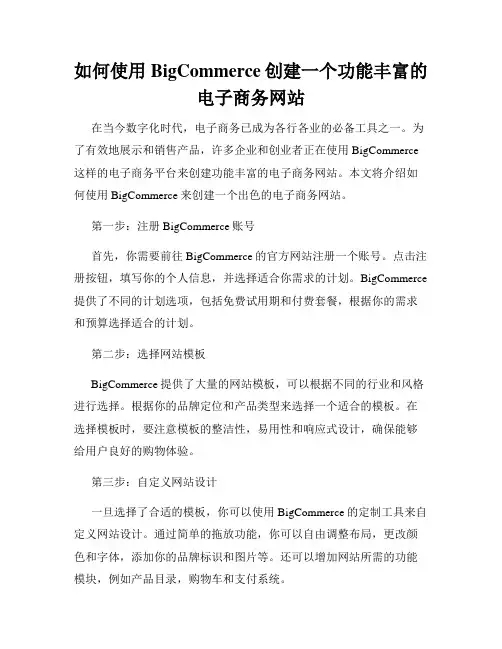 如何使用 BigCommerce 创建一个功能丰富的电子商务网站

在当今数字化时代，电子商务已成为各行各业的必备工具之一。为了有效地展示和销售产品，许多企业和创业者正在使用 BigCommerce 这样的电子商务平台来创建功能丰富的电子商务网站。本文将介绍如何使用 BigCommerce 来创建一个出色的电子商务网站。

第一步：注册 BigCommerce 账号

首先，你需要前往 BigCommerce 的官方网站注册一个账号。点击注册按钮，填写你的个人信息，并选择适合你需求的计划。BigCommerce 提供了不同的计划选项，包括免费试用期和付费套餐，根据你的需求和预算选择适合的计划。

第二步：选择网站模板

BigCommerce 提供了大量的网站模板，可以根据不同的行业和风格进行选择。根据你的品牌定位和产品类型来选择一个适合的模板。在选择模板时，要注意模板的整洁性，易用性和响应式设计，确保能够给用户良好的购物体验。

第三步：自定义网站设计

一旦选择了合适的模板，你可以使用 BigCommerce 的定制工具来自定义网站设计。通过简单的拖放功能，你可以自由调整布局，更改颜色和字体，添加你的品牌标识和图片等。还可以增加网站所需的功能模块，例如产品目录，购物车和支付系统。